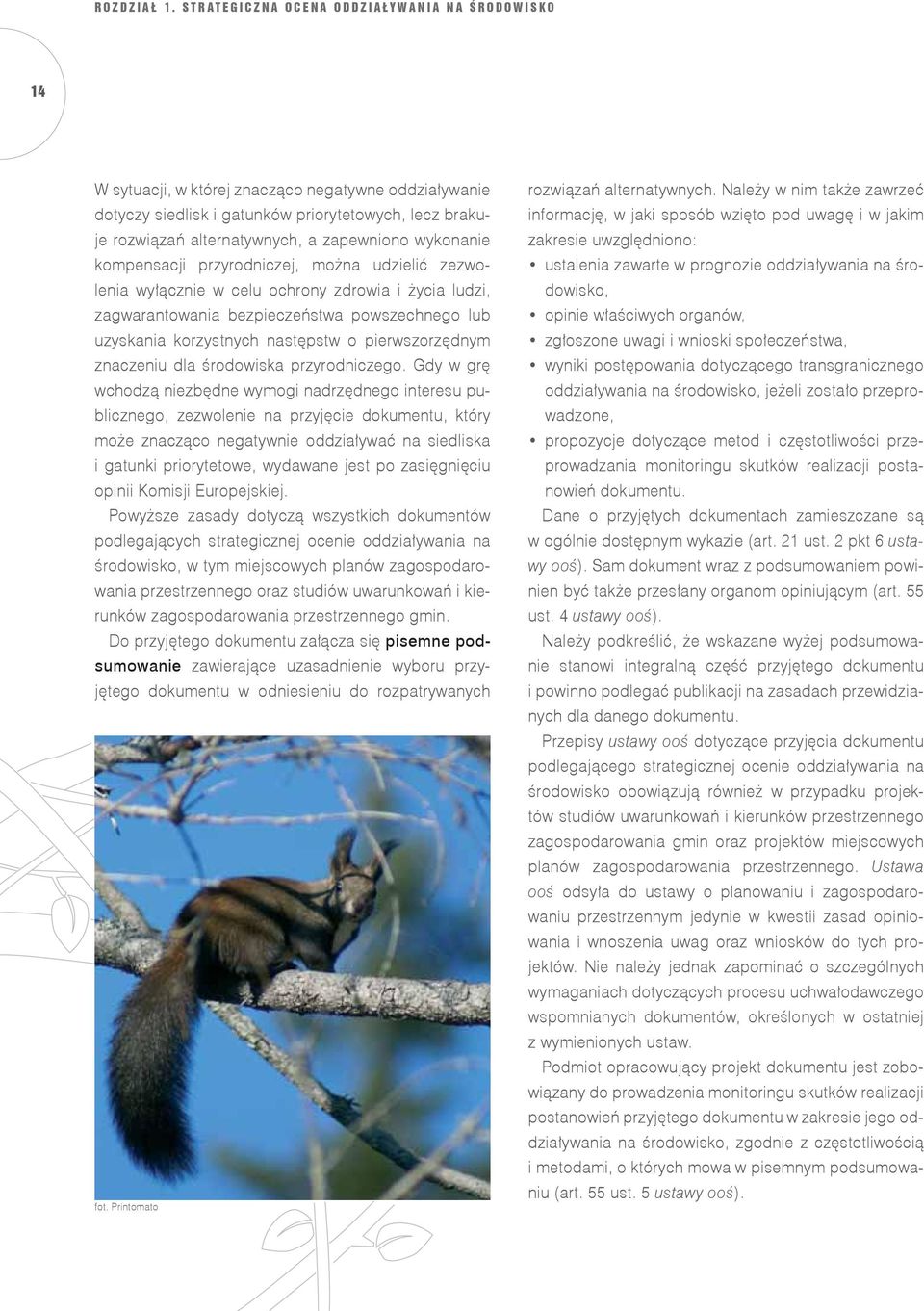 ROZDZIAŁ 1. STRATEGICZNA OCENA ODDZIAŁYWANIA NA ŚRODOWISKO

14

W sytuacji, w której znacząco negatywne oddziaływanie dotyczy siedlisk i gatunków priorytetowych, lecz brakuje rozwiązań alternatywnych, a zapewniono wykonanie kompensacji przyrodniczej, można udzielić zezwolenia wyłącznie w celu ochrony zdrowia i życia ludzi, zagwarantowania bezpieczeństwa powszechnego lub uzyskania korzystnych następstw o pierwszorzędnym znaczeniu dla środowiska przyrodniczego. Gdy w grę wchodzą niezbędne wymogi nadrzędnego interesu publicznego, zezwolenie na przyjęcie dokumentu, który może znacząco negatywnie oddziaływać na siedliska i gatunki priorytetowe, wydawane jest po zasięgnięciu opinii Komisji Europejskiej.

Powyższe zasady dotyczą wszystkich dokumentów podlegających strategicznej ocenie oddziaływania na środowisko, w tym miejscowych planów zagospodarowania przestrzennego oraz studiów uwarunkowań i kierunków zagospodarowania przestrzennego gmin.

Do przyjętego dokumentu załącza się pisemne podsumowanie zawierające uzasadnienie wyboru przyjętego dokumentu w odniesieniu do rozpatrywanych

fot. Printomato

rozwiązań alternatywnych. Należy w nim także zawrzeć informację, w jaki sposób wzięto pod uwagę i w jakim zakresie uwzględniono:
• ustalenia zawarte w prognozie oddziaływania na środowisko,
• opinie właściwych organów,
• zgłoszone uwagi i wnioski społeczeństwa,
• wyniki postępowania dotyczącego transgranicznego oddziaływania na środowisko, jeżeli zostało przeprowadzone,
• propozycje dotyczące metod i częstotliwości przeprowadzania monitoringu skutków realizacji postanowień dokumentu.

Dane o przyjętych dokumentach zamieszczane są w ogólnie dostępnym wykazie (art. 21 ust. 2 pkt 6 ustawy ooś). Sam dokument wraz z podsumowaniem powinien być także przesłany organom opiniującym (art. 55 ust. 4 ustawy ooś).

Należy podkreślić, że wskazane wyżej podsumowanie stanowi integralną część przyjętego dokumentu i powinno podlegać publikacji na zasadach przewidzianych dla danego dokumentu.

Przepisy ustawy ooś dotyczące przyjęcia dokumentu podlegającego strategicznej ocenie oddziaływania na środowisko obowiązują również w przypadku projektów studiów uwarunkowań i kierunków przestrzennego zagospodarowania gmin oraz projektów miejscowych planów zagospodarowania przestrzennego. Ustawa ooś odsyła do ustawy o planowaniu i zagospodarowaniu przestrzennym jedynie w kwestii zasad opiniowania i wnoszenia uwag oraz wniosków do tych projektów. Nie należy jednak zapominać o szczególnych wymaganiach dotyczących procesu uchwałodawczego wspomnianych dokumentów, określonych w ostatniej z wymienionych ustaw.

Podmiot opracowujący projekt dokumentu jest zobowiązany do prowadzenia monitoringu skutków realizacji postanowień przyjętego dokumentu w zakresie jego oddziaływania na środowisko, zgodnie z częstotliwością i metodami, o których mowa w pisemnym podsumowaniu (art. 55 ust. 5 ustawy ooś).